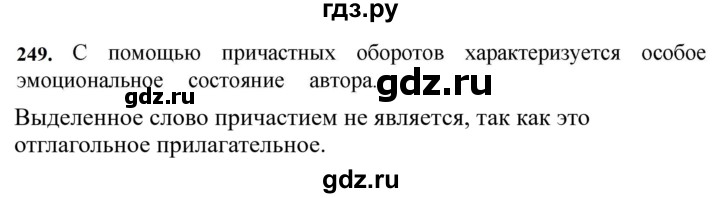 гдз.ру

249. С помощью причастных оборотов характеризуется особое эмоциональное состояние автора. gdz.ru

gdz.ru

Выделенное слово причастием не является, так как это отглагольное прилагательное.

gdz.ru